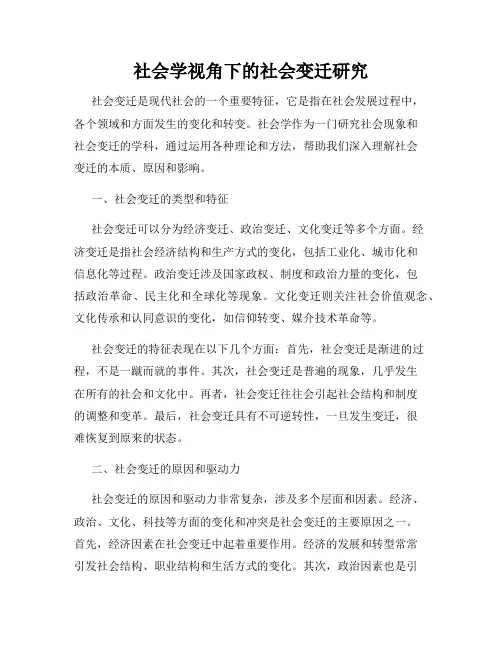 社会学视角下的社会变迁研究

社会变迁是现代社会的一个重要特征，它是指在社会发展过程中，各个领域和方面发生的变化和转变。社会学作为一门研究社会现象和社会变迁的学科，通过运用各种理论和方法，帮助我们深入理解社会变迁的本质、原因和影响。

一、社会变迁的类型和特征

社会变迁可以分为经济变迁、政治变迁、文化变迁等多个方面。经济变迁是指社会经济结构和生产方式的变化，包括工业化、城市化和信息化等过程。政治变迁涉及国家政权、制度和政治力量的变化，包括政治革命、民主化和全球化等现象。文化变迁则关注社会价值观念、文化传承和认同意识的变化，如信仰转变、媒介技术革命等。

社会变迁的特征表现在以下几个方面：首先，社会变迁是渐进的过程，不是一蹴而就的事件。其次，社会变迁是普遍的现象，几乎发生在所有的社会和文化中。再者，社会变迁往往会引起社会结构和制度的调整和变革。最后，社会变迁具有不可逆转性，一旦发生变迁，很难恢复到原来的状态。

二、社会变迁的原因和驱动力

社会变迁的原因和驱动力非常复杂，涉及多个层面和因素。经济、政治、文化、科技等方面的变化和冲突是社会变迁的主要原因之一。首先，经济因素在社会变迁中起着重要作用。经济的发展和转型常常引发社会结构、职业结构和生活方式的变化。其次，政治因素也是引